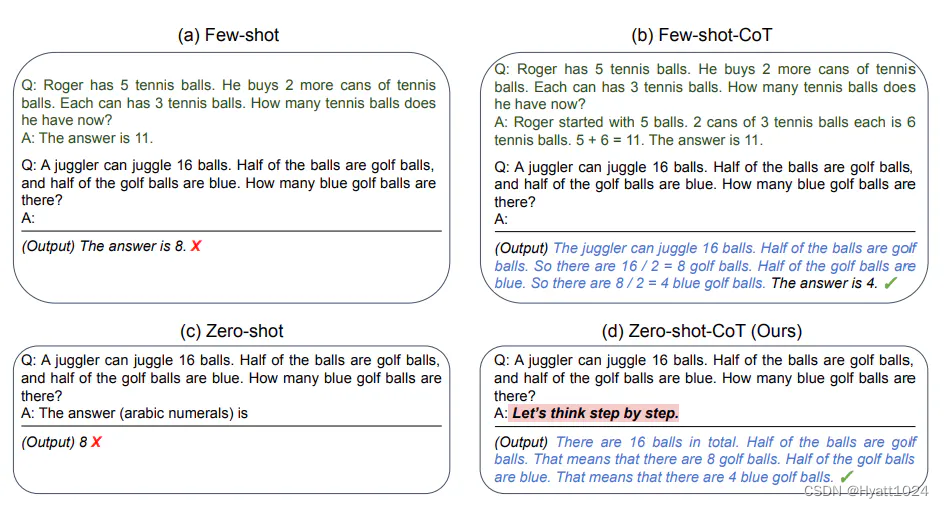 (a) Few-shot

Q: Roger has 5 tennis balls. He buys 2 more cans of tennis balls. Each can has 3 tennis balls. How many tennis balls does he have now?
A: The answer is 11.

Q: A juggler can juggle 16 balls. Half of the balls are golf balls, and half of the golf balls are blue. How many blue golf balls are there?
A:

(Output) The answer is 8. X

(b) Few-shot-CoT

Q: Roger has 5 tennis balls. He buys 2 more cans of tennis balls. Each can has 3 tennis balls. How many tennis balls does he have now?
A: Roger started with 5 balls. 2 cans of 3 tennis balls each is 6 tennis balls. 5 + 6 = 11. The answer is 11.

Q: A juggler can juggle 16 balls. Half of the balls are golf balls, and half of the golf balls are blue. How many blue golf balls are there?
A:

(Output) The juggler can juggle 16 balls. Half of the balls are golf balls. So there are 16 / 2 = 8 golf balls. Half of the golf balls are blue. So there are 8 / 2 = 4 blue golf balls. The answer is 4. ✓

(c) Zero-shot

Q: A juggler can juggle 16 balls. Half of the balls are golf balls, and half of the golf balls are blue. How many blue golf balls are there?
A: The answer (arabic numerals) is

(Output) 8 X

(d) Zero-shot-CoT (Ours)

Q: A juggler can juggle 16 balls. Half of the balls are golf balls, and half of the golf balls are blue. How many blue golf balls are there?
A: Let's think step by step.

(Output) There are 16 balls in total. Half of the balls are golf balls. That means that there are 8 golf balls. Half of the golf balls are blue. That means that there are 4 blue golf balls. ✓

CSDN @Hyatt1024